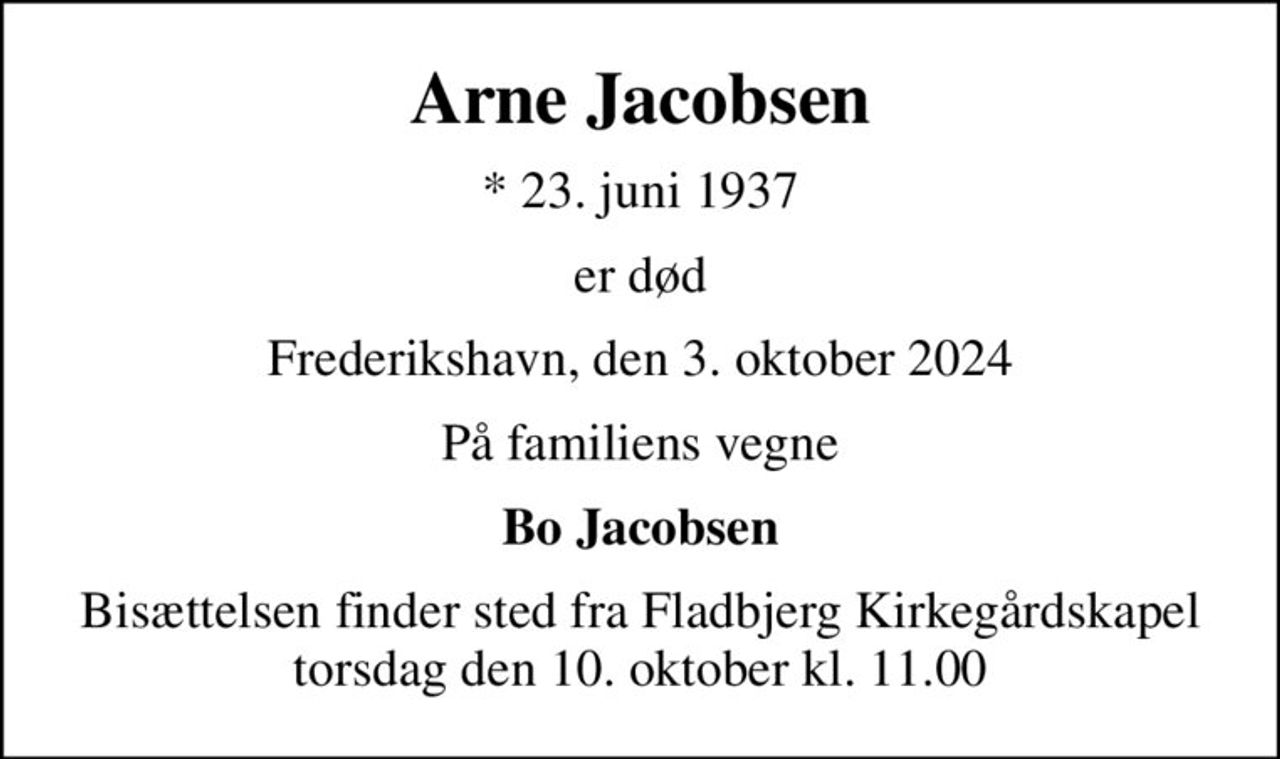 Arne Jacobsen

* 23. juni 1937

er død

Frederikshavn, den 3. oktober 2024

På familiens vegne

Bo Jacobsen

Bisættelsen finder sted fra Fladbjerg Kirkegårdskapel torsdag den 10. oktober kl. 11.00